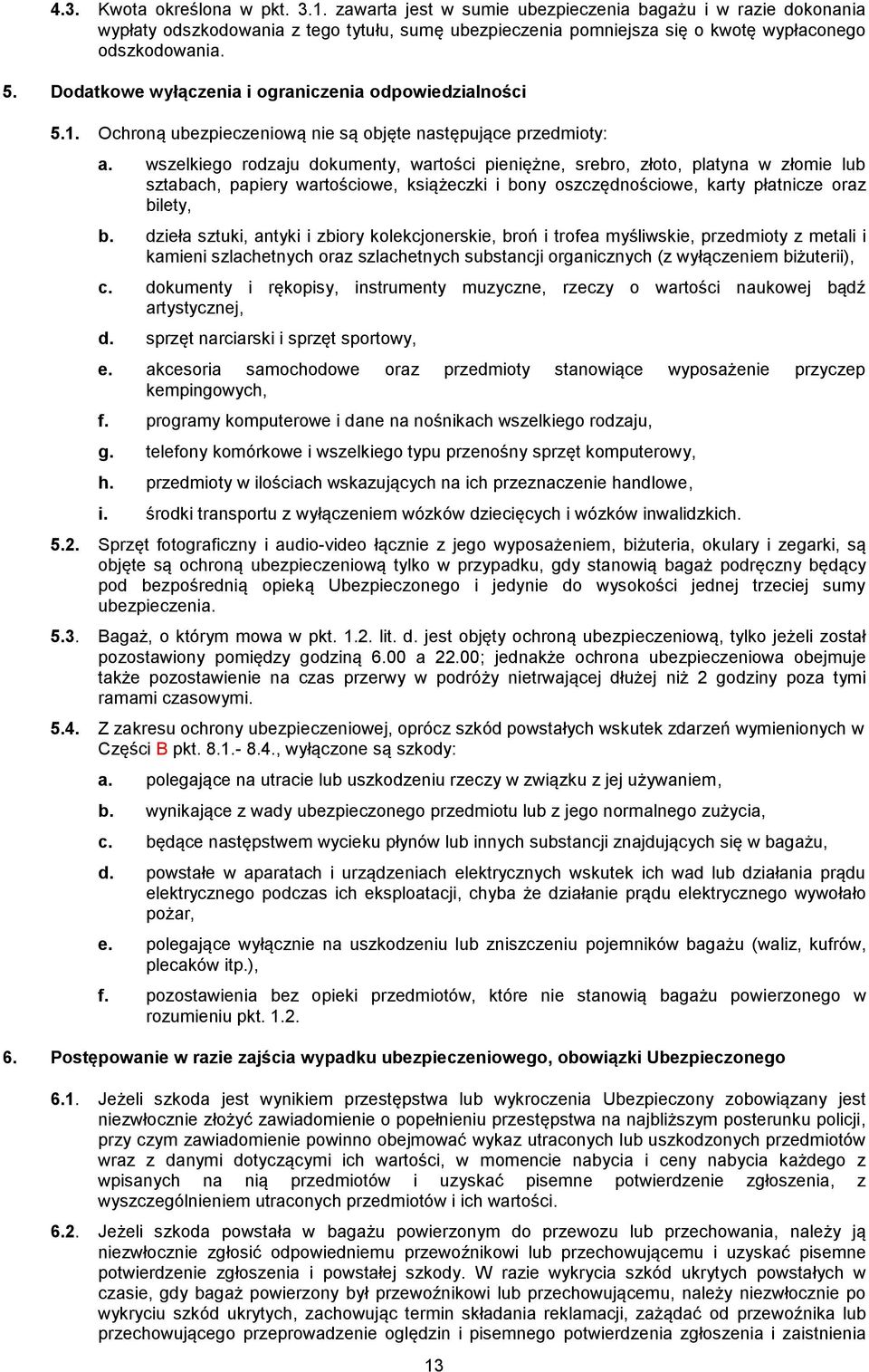 4.3. Kwota określona w pkt. 3.1. zawarta jest w sumie ubezpieczenia bagażu i w razie dokonania wypłaty odszkodowania z tego tytułu, sumę ubezpieczenia pomniejsza się o kwotę wypłaconego odszkodowania.

5. Dodatkowe wyłączenia i ograniczenia odpowiedzialności

5.1. Ochroną ubezpieczeniową nie są objęte następujące przedmioty:

a. wszelkiego rodzaju dokumenty, wartości pieniężne, srebro, złoto, platyna w złomie lub sztabach, papiery wartościowe, książeczki i bony oszczędnościowe, karty płatnicze oraz bilety,

b. dzieła sztuki, antyki i zbiory kolekcjonerskie, broń i trofea myśliwskie, przedmioty z metali i kamieni szlachetnych oraz szlachetnych substancji organicznych (z wyłączeniem biżuterii),

c. dokumenty i rękopisy, instrumenty muzyczne, rzeczy o wartości naukowej bądź artystycznej,

d. sprzęt narciarski i sprzęt sportowy,

e. akcesoria samochodowe oraz przedmioty stanowiące wyposażenie przyczep kempingowych,

f. programy komputerowe i dane na nośnikach wszelkiego rodzaju,

g. telefony komórkowe i wszelkiego typu przenośny sprzęt komputerowy,

h. przedmioty w ilościach wskazujących na ich przeznaczenie handlowe,

i. środki transportu z wyłączeniem wózków dziecięcych i wózków inwalidzkich.

5.2. Sprzęt fotograficzny i audio-video łącznie z jego wyposażeniem, biżuteria, okulary i zegarki, są objęte są ochroną ubezpieczeniową tylko w przypadku, gdy stanowią bagaż podręczny będący pod bezpośrednią opieką Ubezpieczonego i jedynie do wysokości jednej trzeciej sumy ubezpieczenia.

5.3. Bagaż, o którym mowa w pkt. 1.2. lit. d. jest objęty ochroną ubezpieczeniową, tylko jeżeli został pozostawiony pomiędzy godziną 6.00 a 22.00; jednakże ochrona ubezpieczeniowa obejmuje także pozostawienie na czas przerwy w podróży nietrwającej dłużej niż 2 godziny poza tymi ramami czasowymi.

5.4. Z zakresu ochrony ubezpieczeniowej, oprócz szkód powstałych wskutek zdarzeń wymienionych w Części B pkt. 8.1.- 8.4., wyłączone są szkody:

a. polegające na utracie lub uszkodzeniu rzeczy w związku z jej używaniem,

b. wynikające z wady ubezpieczonego przedmiotu lub z jego normalnego zużycia,

c. będące następstwem wycieku płynów lub innych substancji znajdujących się w bagażu,

d. powstałe w aparatach i urządzeniach elektrycznych wskutek ich wad lub działania prądu elektrycznego podczas ich eksploatacji, chyba że działanie prądu elektrycznego wywołało pożar,

e. polegające wyłącznie na uszkodzeniu lub zniszczeniu pojemników bagażu (waliz, kufrów, plecaków itp.),

f. pozostawienia bez opieki przedmiotów, które nie stanowią bagażu powierzonego w rozumieniu pkt. 1.2.

6. Postępowanie w razie zajścia wypadku ubezpieczeniowego, obowiązki Ubezpieczonego

6.1. Jeżeli szkoda jest wynikiem przestępstwa lub wykroczenia Ubezpieczony zobowiązany jest niezwłocznie złożyć zawiadomienie o popełnieniu przestępstwa na najbliższym posterunku policji, przy czym zawiadomienie powinno obejmować wykaz utraconych lub uszkodzonych przedmiotów wraz z danymi dotyczącymi ich wartości, w momencie nabycia i ceny nabycia każdego z wpisanych na nią przedmiotów i uzyskać pisemne potwierdzenie zgłoszenia, z wyszczególnieniem utraconych przedmiotów i ich wartości.

6.2. Jeżeli szkoda powstała w bagażu powierzonym do przewozu lub przechowania, należy ją niezwłocznie zgłosić odpowiedniemu przewoźnikowi lub przechowującemu i uzyskać pisemne potwierdzenie zgłoszenia i powstałej szkody. W razie wykrycia szkód ukrytych powstałych w czasie, gdy bagaż powierzony był przewoźnikowi lub przechowującemu, należy niezwłocznie po wykryciu szkód ukrytych, zachowując termin składania reklamacji, zażądać od przewoźnika lub przechowującego przeprowadzenie oględzin i pisemnego potwierdzenia zgłoszenia i zaistnienia

13